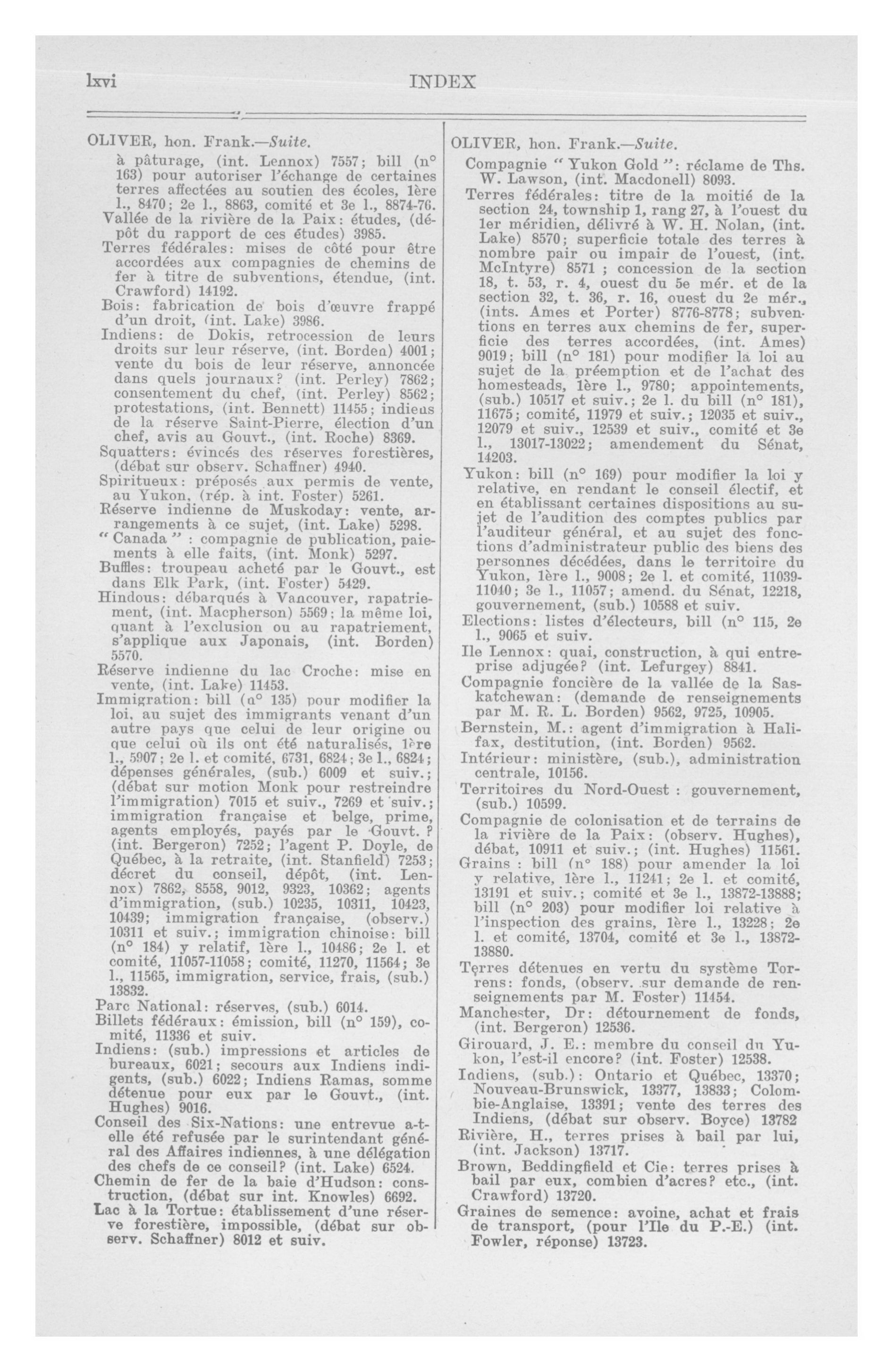 lxvi INDEX

OLIVER, hon. Frank.—Suite.
à pâturage, (int. Lennox) 7557; bill (n° 163) pour autoriser l'échange de certaines terres affectées au soutien des écoles, 1ère l., 8470; 2e l., 8863, comité et 3e l., 8874-76.
Vallée de la rivière de la Paix: études, (dépôt du rapport de ces études) 3985.
Terres fédérales: mises de côté pour être accordées aux compagnies de chemins de fer à titre de subventions, étendue, (int. Crawford) 14192.
Bois: fabrication de bois d'œuvre frappé d'un droit, (int. Lake) 3986.
Indiens: de Dokis, retrocession de leurs droits sur leur réserve, (int. Borden) 4001; vente du bois de leur réserve, annoncée dans quels journaux? (int. Perley) 7862; consentement du chef, (int. Perley) 8562; protestations, (int. Bennett) 11455; indiens de la réserve Saint-Pierre, élection d'un chef, avis au Gouvt., (int. Roche) 8369.
Squatters: évincés des réserves forestières, (débat sur observ. Schaffner) 4940.
Spiritueux: préposés aux permis de vente, au Yukon, (rép. à int. Foster) 5261.
Réserve indienne de Muskoday: vente, arrangements à ce sujet, (int. Lake) 5298.
"Canada": compagnie de publication, paiements à elle faits, (int. Monk) 5297.
Buffles: troupeau acheté par le Gouvt., est dans Elk Park, (int. Foster) 5429.
Hindous: débarqués à Vancouver, rapatriement, (int. Macpherson) 5569; la même loi, quant à l'exclusion ou au rapatriement, s'applique aux Japonais, (int. Borden) 5570.
Réserve indienne du lac Croche: mise en vente, (int. Lake) 11453.
Immigration: bill (n° 135) pour modifier la loi, au sujet des immigrants venant d'un autre pays que celui de leur origine ou que celui où ils ont été naturalisés, 1ère l., 5907; 2e l. et comité, 6731, 6824; 3e l., 6824; dépenses générales, (sub.) 6009 et suiv.; (débat sur motion Monk pour restreindre l'immigration) 7015 et suiv., 7269 et suiv.; immigration française et belge, prime, agents employés, payés par le Gouvt.? (int. Bergeron) 7252; l'agent P. Doyle, de Québec, à la retraite, (int. Stanfield) 7253; décret du conseil, dépôt, (int. Lennox) 7862, 8558, 9012, 9323, 10362; agents d'immigration, (sub.) 10235, 10311, 10423, 10439; immigration française, (observ.) 10311 et suiv.; immigration chinoise: bill (n° 184) y relatif, 1ère l., 10486; 2e l. et comité, 11057-11058; comité, 11270, 11564; 3e l., 11565, immigration, service, frais, (sub.) 13832.
Parc National: réserves, (sub.) 6014.
Billets fédéraux: émission, bill (n° 159), comité, 11336 et suiv.
Indiens: (sub.) impressions et articles de bureaux, 6021; secours aux Indiens indigents, (sub.) 6022; Indiens Ramas, somme détenue pour eux par le Gouvt., (int. Hughes) 9016.
Conseil des Six-Nations: une entrevue a-t-elle été refusée par le surintendant général des Affaires indiennes, à une délégation des chefs de ce conseil? (int. Lake) 6524.
Chemin de fer de la baie d'Hudson: construction, (débat sur int. Knowles) 6692.
Lac à la Tortue: établissement d'une réserve forestière, impossible, (débat sur observ. Schaffner) 8012 et suiv.

OLIVER, hon. Frank.—Suite.
Compagnie "Yukon Gold": réclame de Ths. W. Lawson, (int. Macdonell) 8093.
Terres fédérales: titre de la moitié de la section 24, township 1, rang 27, à l'ouest du 1er méridien, délivré à W. H. Nolan, (int. Lake) 8570; superficie totale des terres à nombre pair ou impair de l'ouest, (int. McIntyre) 8571; concession de la section 18, t. 53, r. 4, ouest du 5e mér. et de la section 32, t. 36, r. 16, ouest du 2e mér., (ints. Ames et Porter) 8776-8778; subventions en terres aux chemins de fer, superficie des terres accordées, (int. Ames) 9019; bill (n° 181) pour modifier la loi au sujet de la préemption et de l'achat des homesteads, 1ère l., 9780; appointements, (sub.) 10517 et suiv.; 2e l. du bill (n° 181), 11675; comité, 11979 et suiv.; 12035 et suiv., 12079 et suiv., 12539 et suiv., comité et 3e l., 13017-13022; amendement du Sénat, 14203.
Yukon: bill (n° 169) pour modifier la loi y relative, en rendant le conseil électif, et en établissant certaines dispositions au sujet de l'audition des comptes publics par l'auditeur général, et au sujet des fonctions d'administrateur public des biens des personnes décédées, dans le territoire du Yukon, 1ère l., 9008; 2e l. et comité, 11039-11040; 3e l., 11057; amend. du Sénat, 12218, gouvernement, (sub.) 10588 et suiv.
Elections: listes d'électeurs, bill (n° 115, 2e l., 9065 et suiv.
Ile Lennox: quai, construction, à qui entreprise adjugée? (int. Lefurgey) 8841.
Compagnie foncière de la vallée de la Saskatchewan: (demande de renseignements par M. R. L. Borden) 9562, 9725, 10905.
Bernstein, M.: agent d'immigration à Halifax, destitution, (int. Borden) 9562.
Intérieur: ministère, (sub.), administration centrale, 10156.
Territoires du Nord-Ouest: gouvernement, (sub.) 10599.
Compagnie de colonisation et de terrains de la rivière de la Paix: (observ. Hughes), débat, 10911 et suiv.; (int. Hughes) 11561.
Grains: bill (n° 188) pour amender la loi y relative, 1ère l., 11241; 2e l. et comité, 13191 et suiv.; comité et 3e l., 13872-13888; bill (n° 203) pour modifier loi relative à l'inspection des grains, 1ère l., 13228; 2e l. et comité, 13704, comité et 3e l., 13872-13880.
Terres détenues en vertu du système Torrens: fonds, (observ. sur demande de renseignements par M. Foster) 11454.
Manchester, Dr: détournement de fonds, (int. Bergeron) 12536.
Girouard, J. E.: membre du conseil du Yukon, l'est-il encore? (int. Foster) 12538.
Indiens, (sub.): Ontario et Québec, 13370; Nouveau-Brunswick, 13377, 13833; Colombie-Anglaise, 13391; vente des terres des Indiens, (débat sur observ. Boyce) 13782
Rivière, H., terres prises à bail par lui, (int. Jackson) 13717.
Brown, Beddingfield et Cie: terres prises à bail par eux, combien d'acres? etc., (int. Crawford) 13720.
Graines de semence: avoine, achat et frais de transport, (pour l'Ile du P.-E.) (int. Fowler, réponse) 13723.